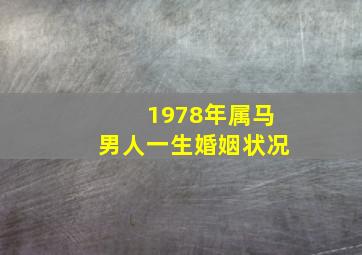 1978年属马
男人一生婚姻状况